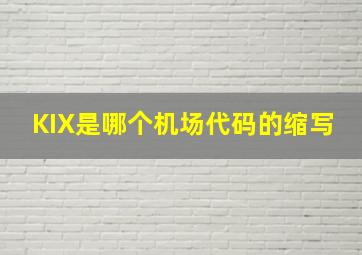 KIX是哪个机场代码的缩写